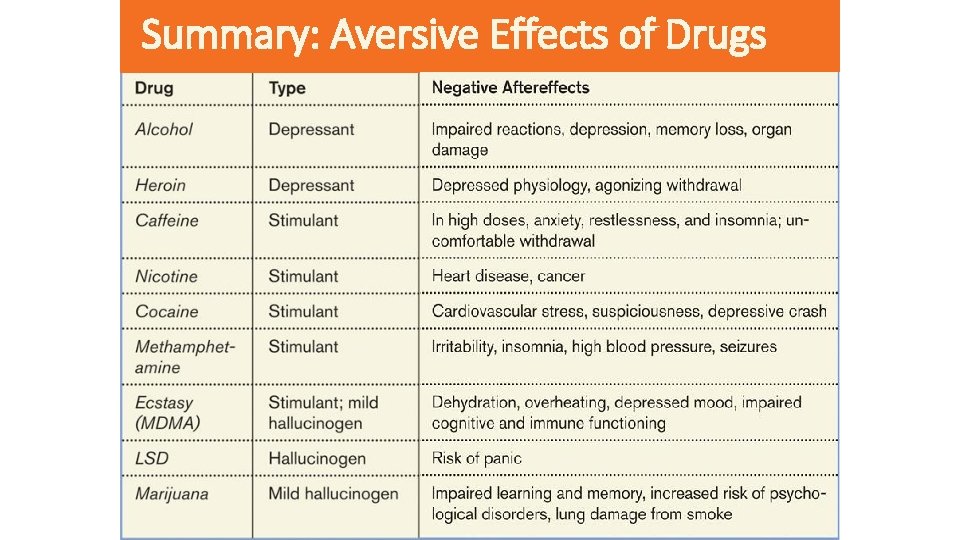 Summary: Aversive Effects of Drugs

| Drug | Type | Negative Aftereffects |
|---|---|---|
| Alcohol | Depressant | Impaired reactions, depression, memory loss, organ damage |
| Heroin | Depressant | Depressed physiology, agonizing withdrawal |
| Caffeine | Stimulant | In high doses, anxiety, restlessness, and insomnia; uncomfortable withdrawal |
| Nicotine | Stimulant | Heart disease, cancer |
| Cocaine | Stimulant | Cardiovascular stress, suspiciousness, depressive crash |
| Methamphetamine | Stimulant | Irritability, insomnia, high blood pressure, seizures |
| Ecstasy (MDMA) | Stimulant; mild hallucinogen | Dehydration, overheating, depressed mood, impaired cognitive and immune functioning |
| LSD | Hallucinogen | Risk of panic |
| Marijuana | Mild hallucinogen | Impaired learning and memory, increased risk of psychological disorders, lung damage from smoke |